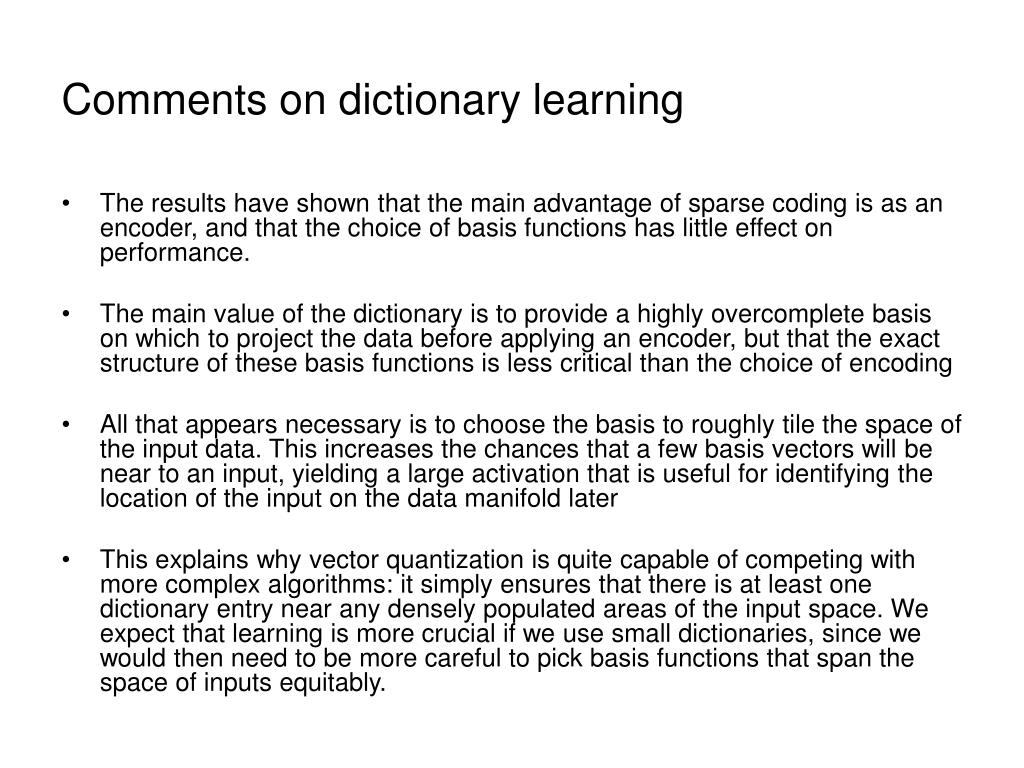 Comments on dictionary learning

• The results have shown that the main advantage of sparse coding is as an encoder, and that the choice of basis functions has little effect on performance.

• The main value of the dictionary is to provide a highly overcomplete basis on which to project the data before applying an encoder, but that the exact structure of these basis functions is less critical than the choice of encoding

• All that appears necessary is to choose the basis to roughly tile the space of the input data. This increases the chances that a few basis vectors will be near to an input, yielding a large activation that is useful for identifying the location of the input on the data manifold later

• This explains why vector quantization is quite capable of competing with more complex algorithms: it simply ensures that there is at least one dictionary entry near any densely populated areas of the input space. We expect that learning is more crucial if we use small dictionaries, since we would then need to be more careful to pick basis functions that span the space of inputs equitably.